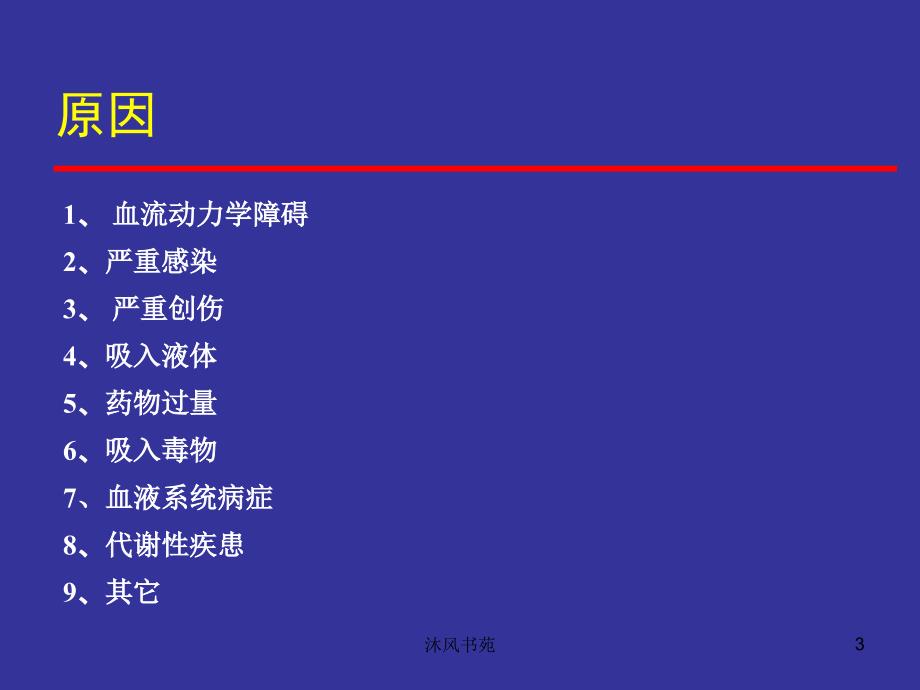 原因

1、 血流动力学障碍
2、严重感染
3、 严重创伤
4、吸入液体
5、药物过量
6、吸入毒物
7、血液系统病症
8、代谢性疾患
9、其它

沐风书苑

3